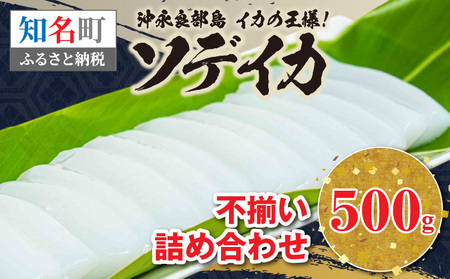 知名町
ふるさと納税

沖永良部島 イカの王様!
ソデイカ

不揃い
詰め合わせ

500g